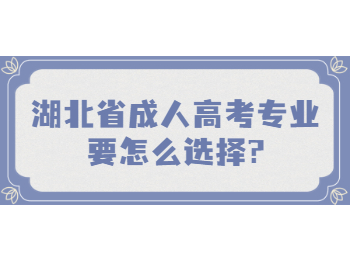 湖北省成人高考专业要怎么选择?